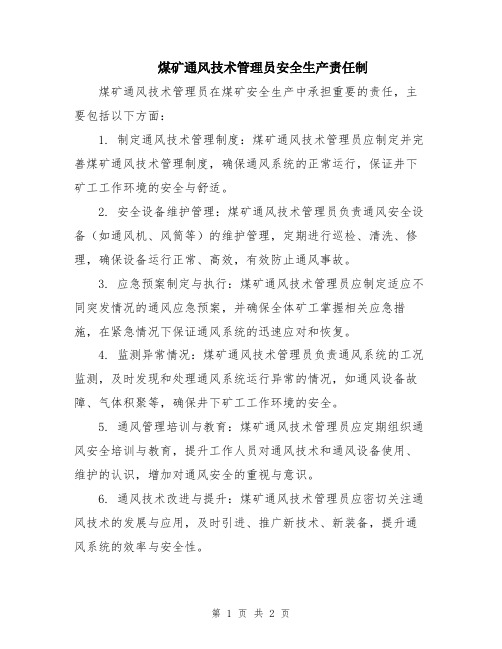 煤矿通风技术管理员安全生产责任制

煤矿通风技术管理员在煤矿安全生产中承担重要的责任，主要包括以下方面：

1. 制定通风技术管理制度：煤矿通风技术管理员应制定并完善煤矿通风技术管理制度，确保通风系统的正常运行，保证井下矿工工作环境的安全与舒适。

2. 安全设备维护管理：煤矿通风技术管理员负责通风安全设备（如通风机、风筒等）的维护管理，定期进行巡检、清洗、修理，确保设备运行正常、高效，有效防止通风事故。

3. 应急预案制定与执行：煤矿通风技术管理员应制定适应不同突发情况的通风应急预案，并确保全体矿工掌握相关应急措施，在紧急情况下保证通风系统的迅速应对和恢复。

4. 监测异常情况：煤矿通风技术管理员负责通风系统的工况监测，及时发现和处理通风系统运行异常的情况，如通风设备故障、气体积聚等，确保井下矿工工作环境的安全。

5. 通风管理培训与教育：煤矿通风技术管理员应定期组织通风安全培训与教育，提升工作人员对通风技术和通风设备使用、维护的认识，增加对通风安全的重视与意识。

6. 通风技术改进与提升：煤矿通风技术管理员应密切关注通风技术的发展与应用，及时引进、推广新技术、新装备，提升通风系统的效率与安全性。

第 1 页 共 2 页